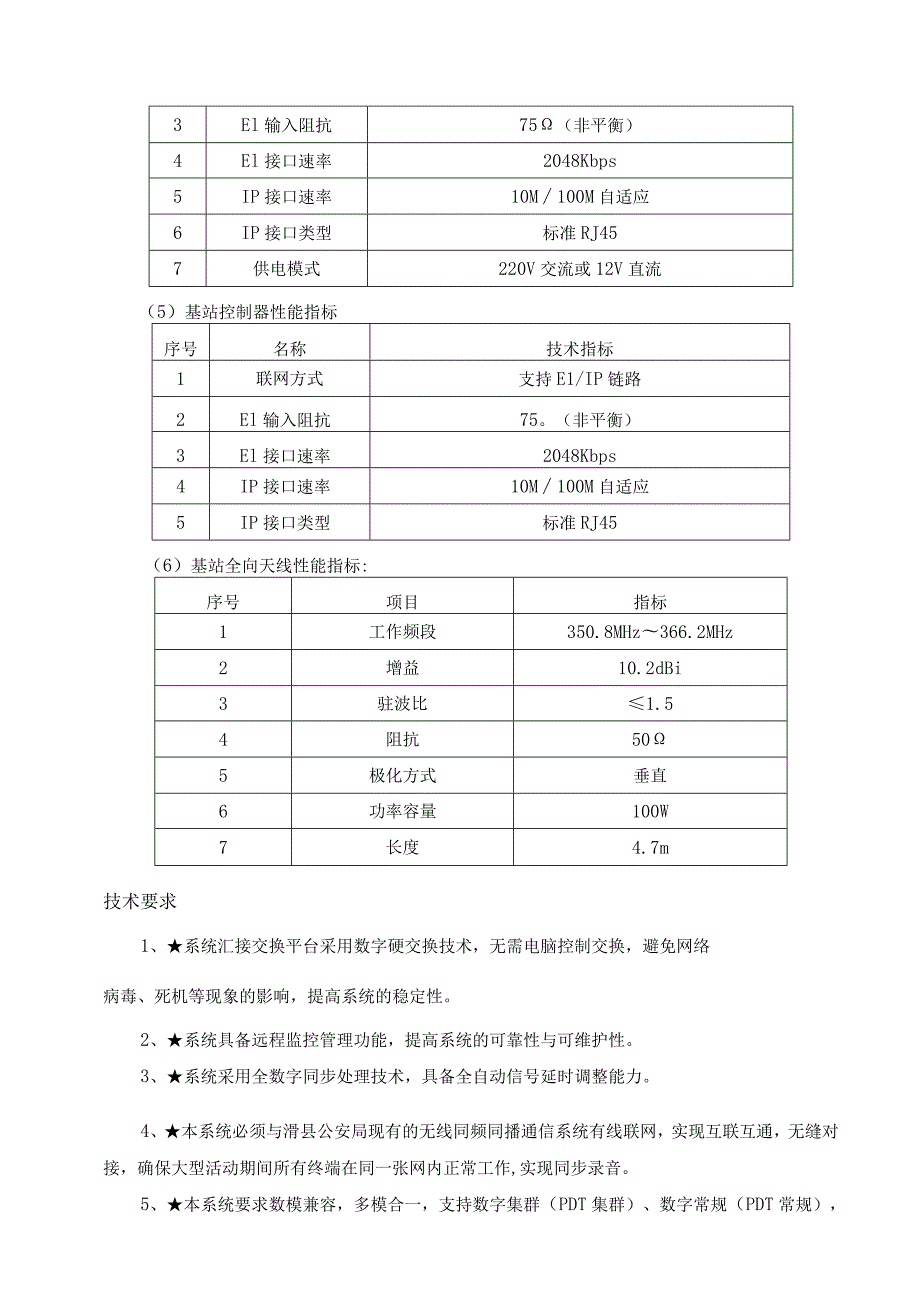 | 3 | El 输入阻抗 | 75Ω（非平衡） |
|---|---|---|
| 4 | El 接口速率 | 2048Kbps |
| 5 | IP 接口速率 | 10M／100M 自适应 |
| 6 | IP 接口类型 | 标准 RJ45 |
| 7 | 供电模式 | 220V 交流或 12V 直流 |

（5）基站控制器性能指标

| 序号 | 名称 | 技术指标 |
|---|---|---|
| 1 | 联网方式 | 支持 E1/IP 链路 |
| 2 | El 输入阻抗 | 75。（非平衡） |
| 3 | El 接口速率 | 2048Kbps |
| 4 | IP 接口速率 | 10M／100M 自适应 |
| 5 | IP 接口类型 | 标准 RJ45 |

（6）基站全向天线性能指标:

| 序号 | 项目 | 指标 |
|---|---|---|
| 1 | 工作频段 | 350.8MHz～366.2MHz |
| 2 | 增益 | 10.2dBi |
| 3 | 驻波比 | ≤1.5 |
| 4 | 阻抗 | 50Ω |
| 5 | 极化方式 | 垂直 |
| 6 | 功率容量 | 100W |
| 7 | 长度 | 4.7m |

技术要求

1、★系统汇接交换平台采用数字硬交换技术，无需电脑控制交换，避免网络病毒、死机等现象的影响，提高系统的稳定性。

2、★系统具备远程监控管理功能，提高系统的可靠性与可维护性。

3、★系统采用全数字同步处理技术，具备全自动信号延时调整能力。

4、★本系统必须与滑县公安局现有的无线同频同播通信系统有线联网，实现互联互通，无缝对接，确保大型活动期间所有终端在同一张网内正常工作,实现同步录音。

5、★本系统要求数模兼容，多模合一，支持数字集群（PDT 集群）、数字常规（PDT 常规），